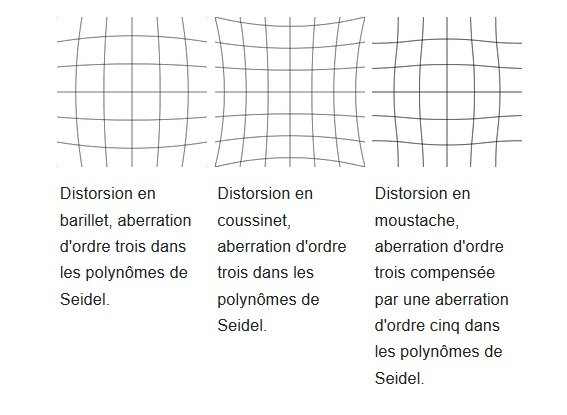 Distorsion en barillet, aberration d'ordre trois dans les polynômes de Seidel.

Distorsion en coussinet, aberration d'ordre trois dans les polynômes de Seidel.

Distorsion en moustache, aberration d'ordre trois compensée par une aberration d'ordre cinq dans les polynômes de Seidel.